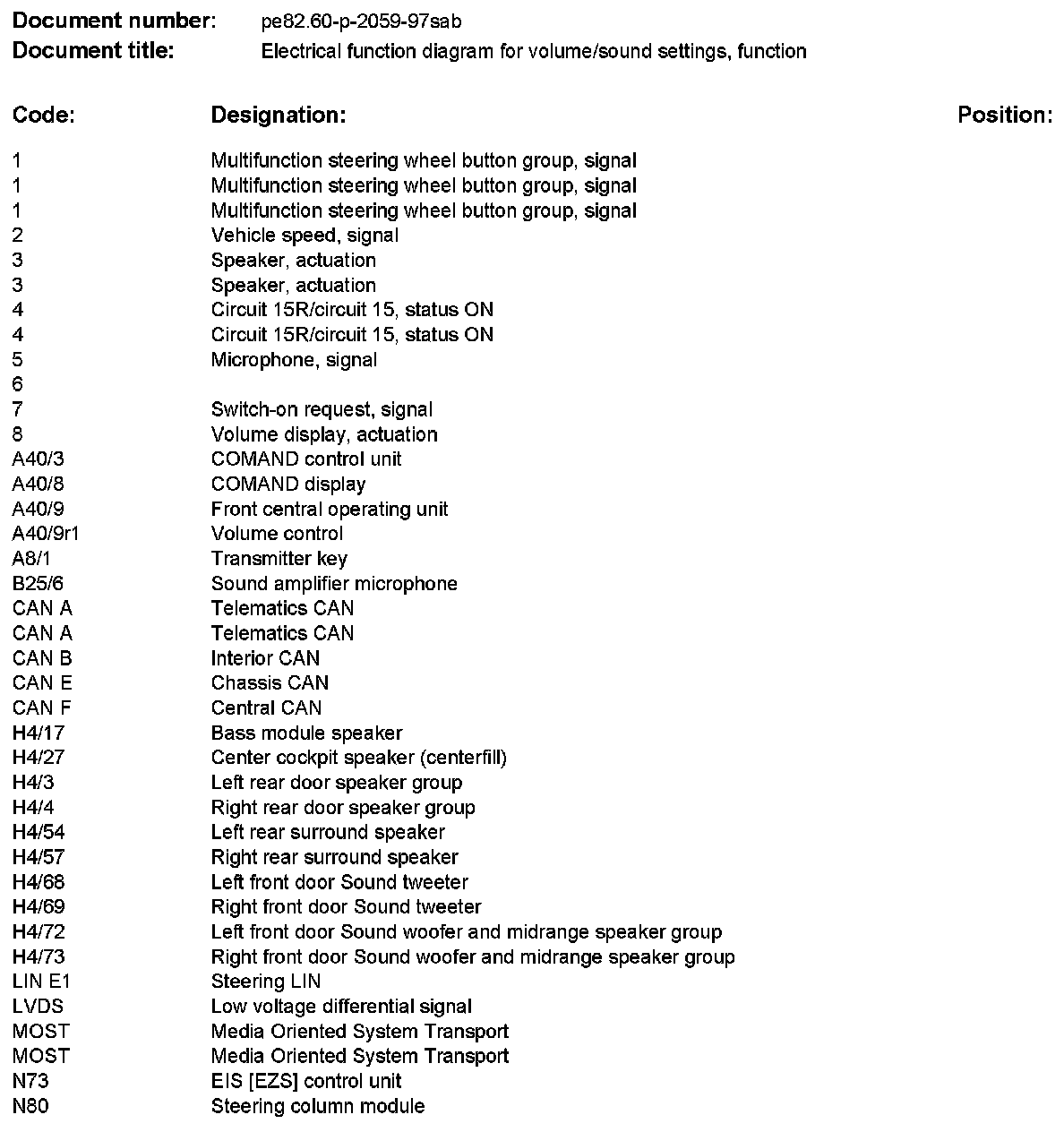 **Document number:** pe82.60-p-2059-97sab
**Document title:** Electrical function diagram for volume/sound settings, function

| Code: | Designation: | Position: |
|---|---|---|
| 1 | Multifunction steering wheel button group, signal | |
| 1 | Multifunction steering wheel button group, signal | |
| 1 | Multifunction steering wheel button group, signal | |
| 2 | Vehicle speed, signal | |
| 3 | Speaker, actuation | |
| 3 | Speaker, actuation | |
| 4 | Circuit 15R/circuit 15, status ON | |
| 4 | Circuit 15R/circuit 15, status ON | |
| 5 | Microphone, signal | |
| 6 | | |
| 7 | Switch-on request, signal | |
| 8 | Volume display, actuation | |
| A40/3 | COMAND control unit | |
| A40/8 | COMAND display | |
| A40/9 | Front central operating unit | |
| A40/9r1 | Volume control | |
| A8/1 | Transmitter key | |
| B25/6 | Sound amplifier microphone | |
| CAN A | Telematics CAN | |
| CAN A | Telematics CAN | |
| CAN B | Interior CAN | |
| CAN E | Chassis CAN | |
| CAN F | Central CAN | |
| H4/17 | Bass module speaker | |
| H4/27 | Center cockpit speaker (centerfill) | |
| H4/3 | Left rear door speaker group | |
| H4/4 | Right rear door speaker group | |
| H4/54 | Left rear surround speaker | |
| H4/57 | Right rear surround speaker | |
| H4/68 | Left front door Sound tweeter | |
| H4/69 | Right front door Sound tweeter | |
| H4/72 | Left front door Sound woofer and midrange speaker group | |
| H4/73 | Right front door Sound woofer and midrange speaker group | |
| LIN E1 | Steering LIN | |
| LVDS | Low voltage differential signal | |
| MOST | Media Oriented System Transport | |
| MOST | Media Oriented System Transport | |
| N73 | EIS [EZS] control unit | |
| N80 | Steering column module | |